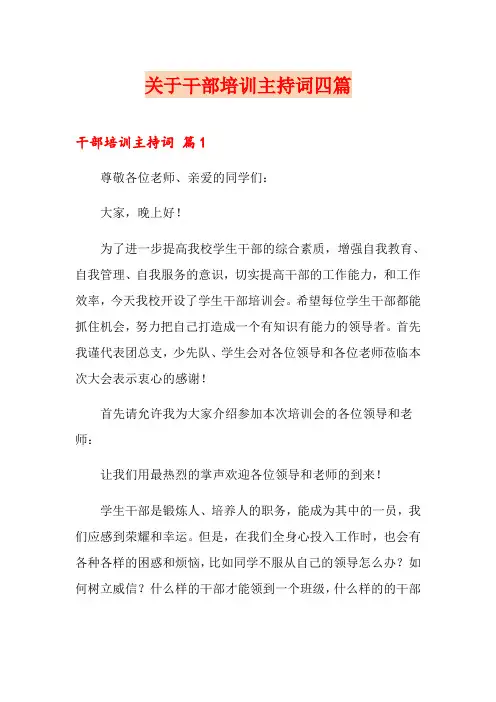 关于干部培训主持词四篇

干部培训主持词 篇1

尊敬各位老师、亲爱的同学们：

大家，晚上好！

为了进一步提高我校学生干部的综合素质，增强自我教育、自我管理、自我服务的意识，切实提高干部的工作能力，和工作效率，今天我校开设了学生干部培训会。希望每位学生干部都能抓住机会，努力把自己打造成一个有知识有能力的领导者。首先我谨代表团总支，少先队、学生会对各位领导和各位老师莅临本次大会表示衷心的感谢！

首先请允许我为大家介绍参加本次培训会的各位领导和老师：

让我们用最热烈的掌声欢迎各位领导和老师的到来！

学生干部是锻炼人、培养人的职务，能成为其中的一员，我们应感到荣耀和幸运。但是，在我们全身心投入工作时，也会有各种各样的困惑和烦恼，比如同学不服从自己的领导怎么办？如何树立威信？什么样的干部才能领到一个班级，什么样的的干部